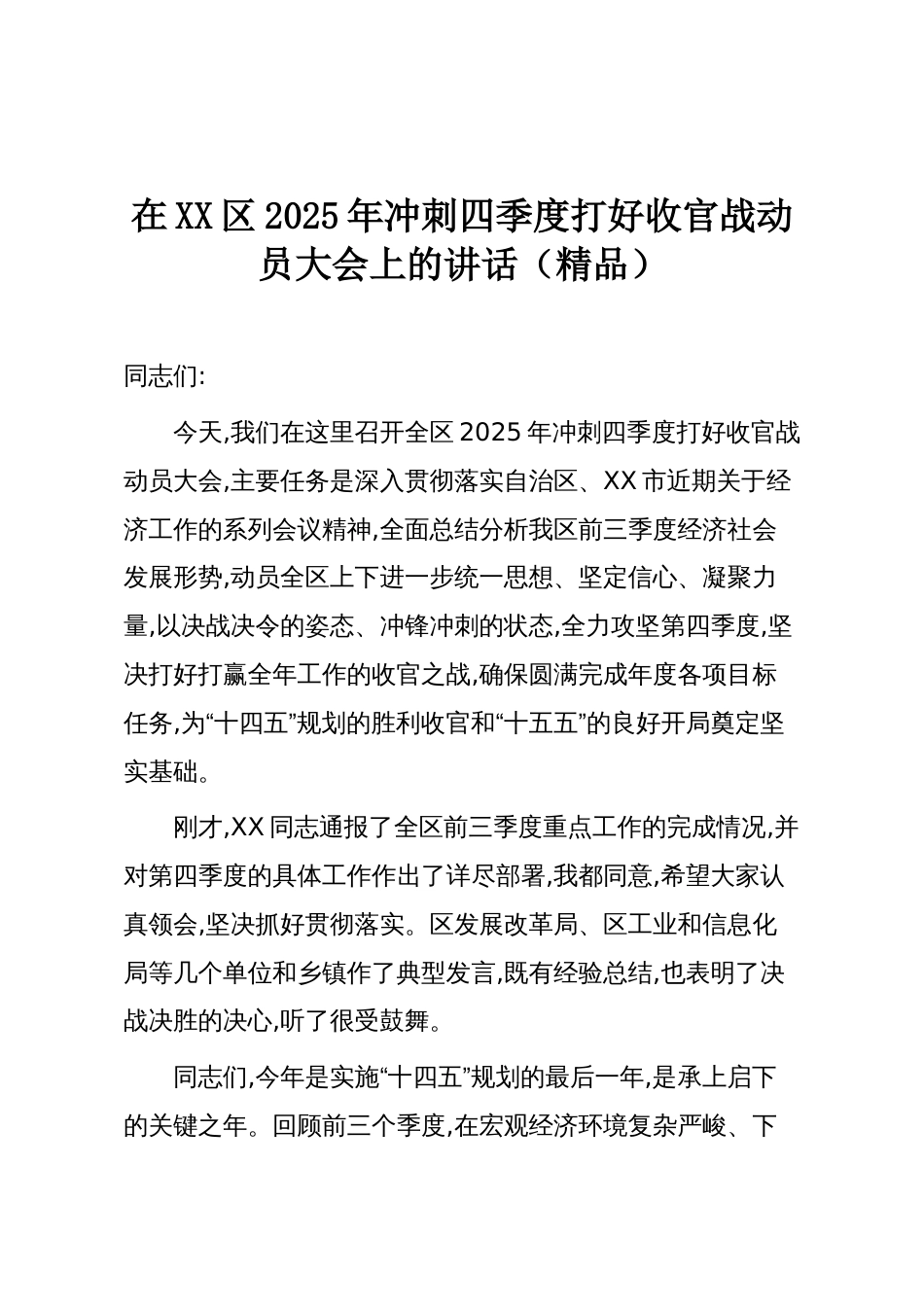 在XX区2025年冲刺四季度打好收官战动员大会上的讲话（精品）

同志们:

今天,我们在这里召开全区2025年冲刺四季度打好收官战动员大会,主要任务是深入贯彻落实自治区、XX市近期关于经济工作的系列会议精神,全面总结分析我区前三季度经济社会发展形势,动员全区上下进一步统一思想、坚定信心、凝聚力量,以决战决令的姿态、冲锋冲刺的状态,全力攻坚第四季度,坚决打好打赢全年工作的收官之战,确保圆满完成年度各项目标任务,为“十四五”规划的胜利收官和“十五五”的良好开局奠定坚实基础。

刚才,XX同志通报了全区前三季度重点工作的完成情况,并对第四季度的具体工作作出了详尽部署,我都同意,希望大家认真领会,坚决抓好贯彻落实。区发展改革局、区工业和信息化局等几个单位和乡镇作了典型发言,既有经验总结,也表明了决战决胜的决心,听了很受鼓舞。

同志们,今年是实施“十四五”规划的最后一年,是承上启下的关键之年。回顾前三个季度,在宏观经济环境复杂严峻、下